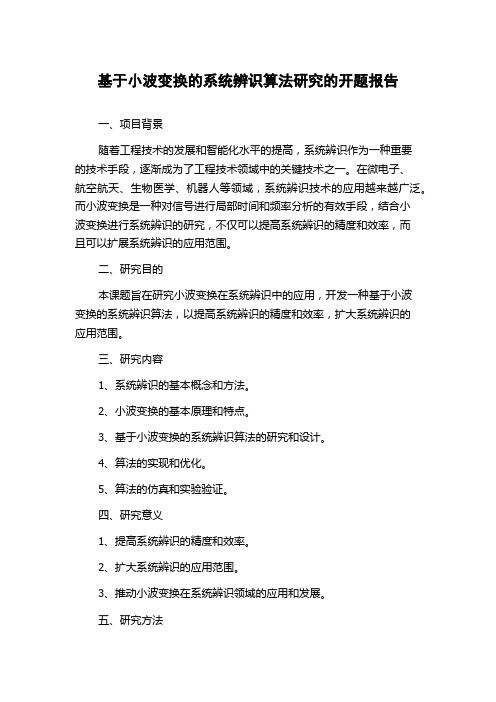 基于小波变换的系统辨识算法研究的开题报告

一、项目背景

随着工程技术的发展和智能化水平的提高，系统辨识作为一种重要的技术手段，逐渐成为了工程技术领域中的关键技术之一。在微电子、航空航天、生物医学、机器人等领域，系统辨识技术的应用越来越广泛。而小波变换是一种对信号进行局部时间和频率分析的有效手段，结合小波变换进行系统辨识的研究，不仅可以提高系统辨识的精度和效率，而且可以扩展系统辨识的应用范围。

二、研究目的

本课题旨在研究小波变换在系统辨识中的应用，开发一种基于小波变换的系统辨识算法，以提高系统辨识的精度和效率，扩大系统辨识的应用范围。

三、研究内容

1、系统辨识的基本概念和方法。

2、小波变换的基本原理和特点。

3、基于小波变换的系统辨识算法的研究和设计。

4、算法的实现和优化。

5、算法的仿真和实验验证。

四、研究意义

1、提高系统辨识的精度和效率。

2、扩大系统辨识的应用范围。

3、推动小波变换在系统辨识领域的应用和发展。

五、研究方法